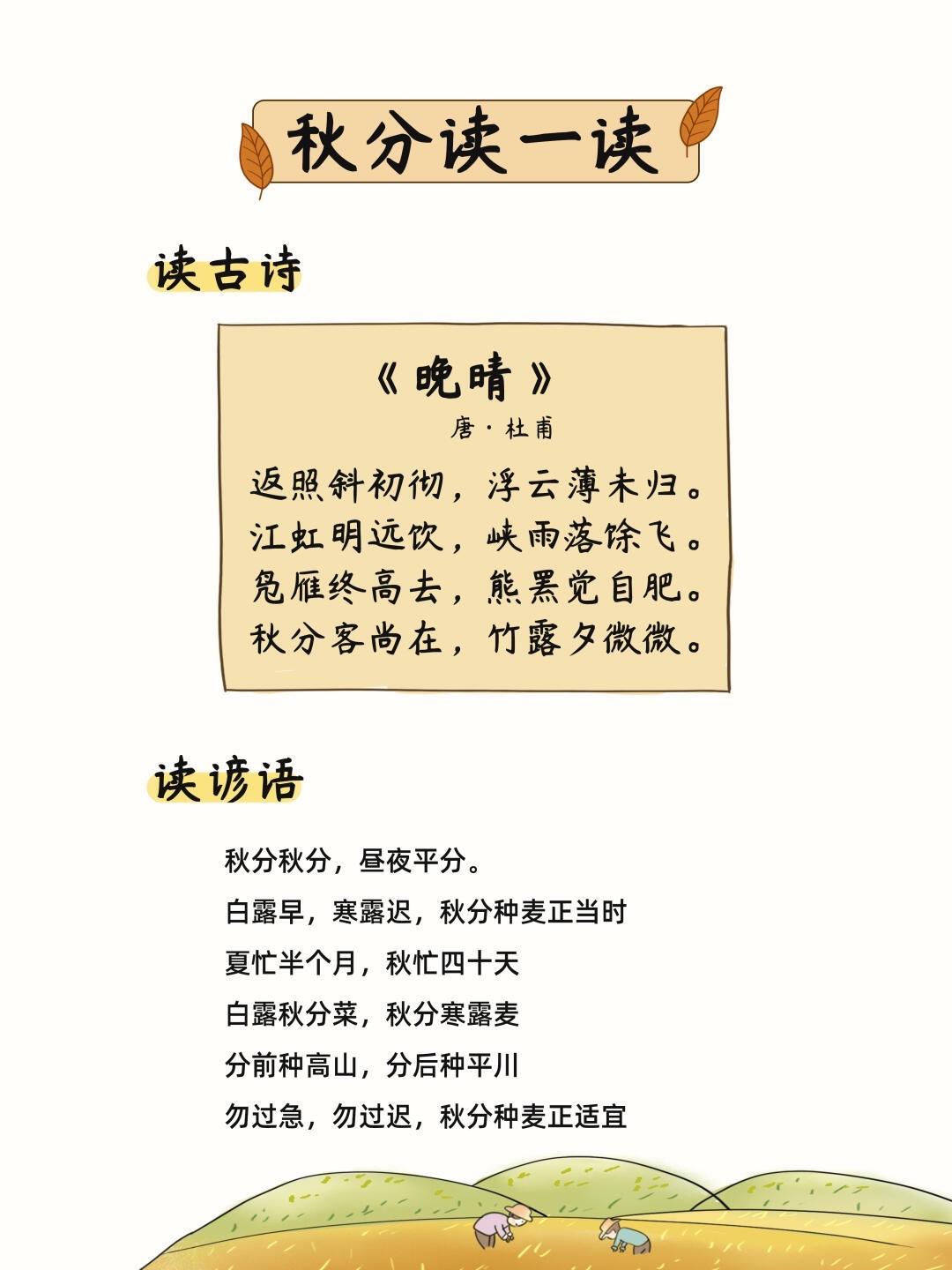 秋分读一读

读古诗

《晚晴》

唐·杜甫

返照斜初彻，浮云薄未归。
江虹明远饮，峡雨落馀飞。
凫雁终高去，熊罴觉自肥。
秋分客尚在，竹露夕微微。

读谚语

秋分秋分，昼夜平分。
白露早，寒露迟，秋分种麦正当时
夏忙半个月，秋忙四十天
白露秋分菜，秋分寒露麦
分前种高山，分后种平川
勿过急，勿过迟，秋分种麦正适宜